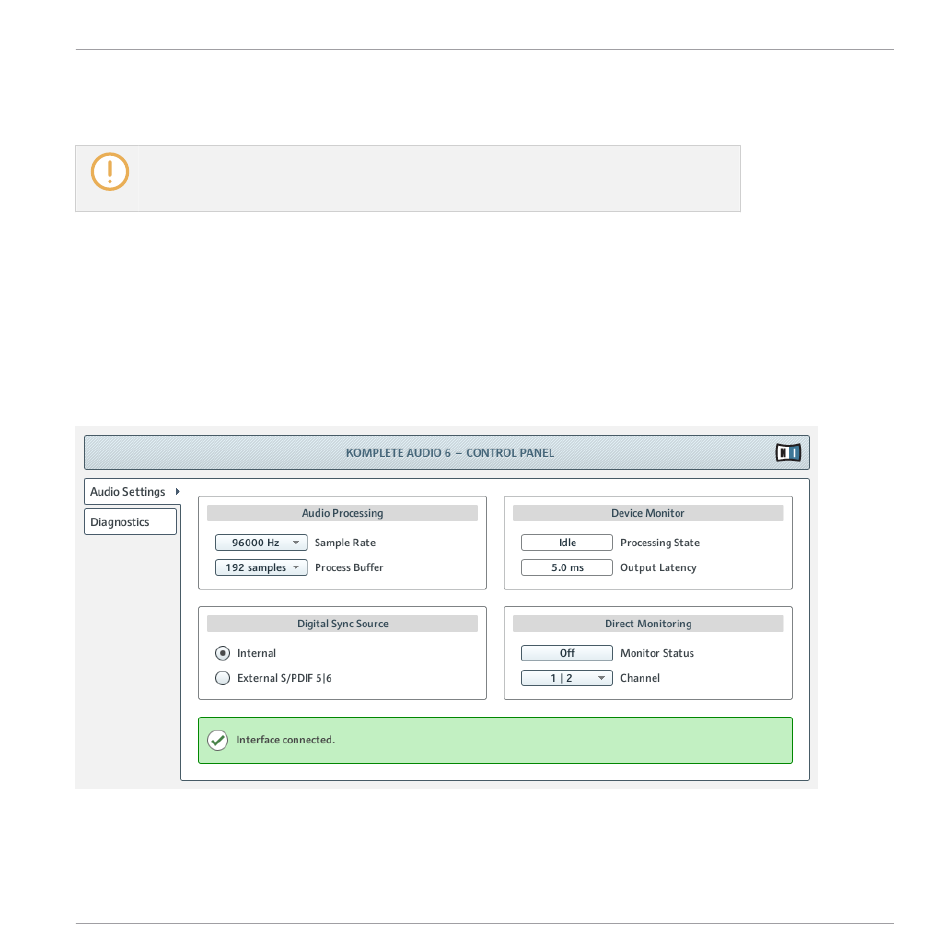 KOMPLETE AUDIO 6 – CONTROL PANEL

Audio Settings

Diagnostics

Audio Processing

96000 Hz Sample Rate

192 samples Process Buffer

Device Monitor

Idle Processing State

5.0 ms Output Latency

Digital Sync Source

Internal

External S/PDIF 5|6

Direct Monitoring

Off Monitor Status

1 | 2 Channel

Interface connected.